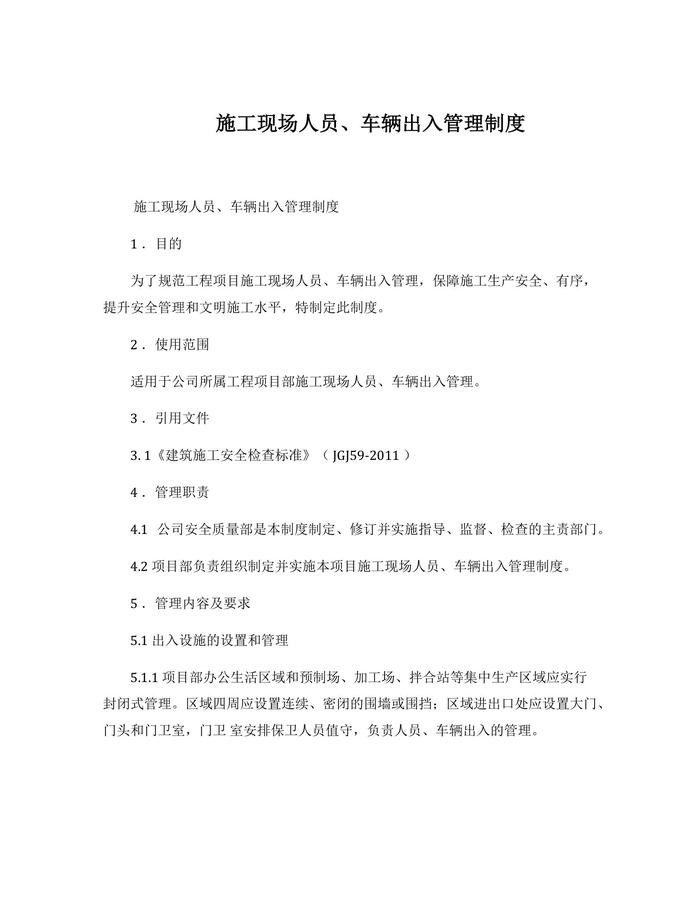 施工现场人员、车辆出入管理制度

施工现场人员、车辆出入管理制度

1．目的

为了规范工程项目施工现场人员、车辆出入管理，保障施工生产安全、有序，提升安全管理和文明施工水平，特制定此制度。

2．使用范围

适用于公司所属工程项目部施工现场人员、车辆出入管理。

3．引用文件

3.1《建筑施工安全检查标准》（JGJ59-2011）

4．管理职责

4.1 公司安全质量部是本制度制定、修订并实施指导、监督、检查的主责部门。

4.2 项目部负责组织制定并实施本项目施工现场人员、车辆出入管理制度。

5．管理内容及要求

5.1 出入设施的设置和管理

5.1.1 项目部办公生活区域和预制场、加工场、拌合站等集中生产区域应实行封闭式管理。区域四周应设置连续、密闭的围墙或围挡；区域进出口处应设置大门、门头和门卫室，门卫 室安排保卫人员值守，负责人员、车辆出入的管理。